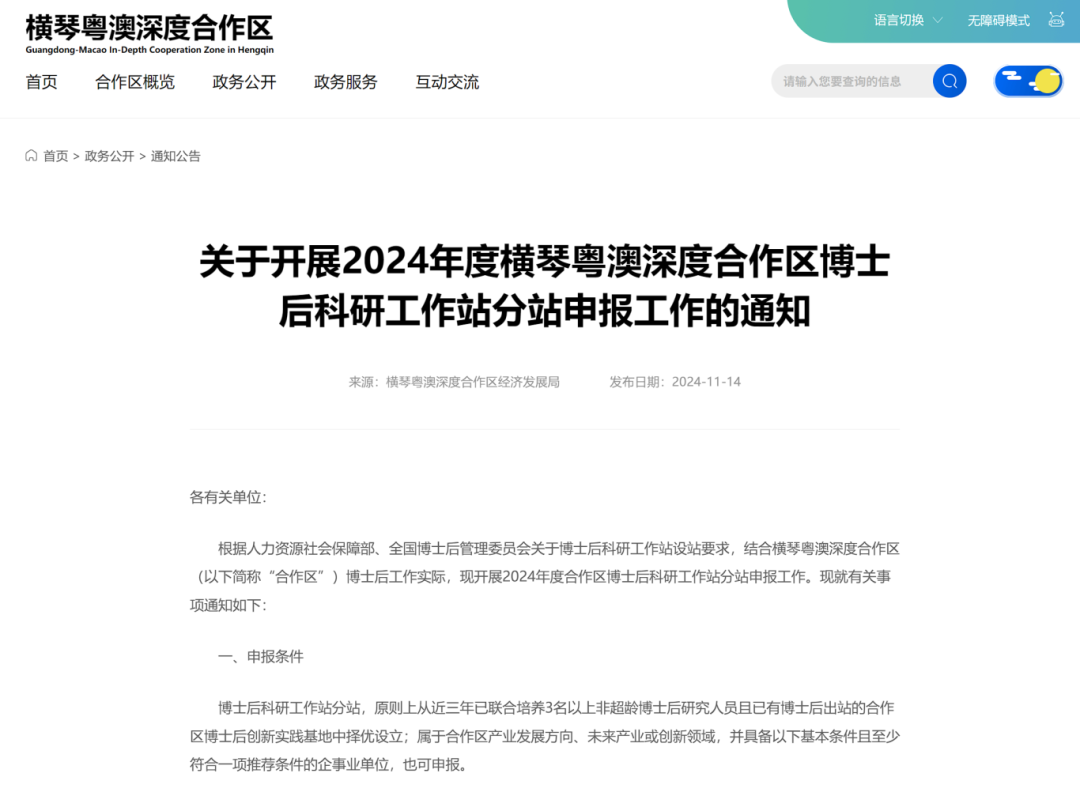 横琴粤澳深度合作区
Guangdong-Macao In-Depth Cooperation Zone in Hengqin

语言切换 无障碍模式

首页 合作区概览 政务公开 政务服务 互动交流

请输入您要查询的信息

首页 > 政务公开 > 通知公告

关于开展2024年度横琴粤澳深度合作区博士后科研工作站分站申报工作的通知

来源：横琴粤澳深度合作区经济发展局 发布日期：2024-11-14

各有关单位：

根据人力资源社会保障部、全国博士后管理委员会关于博士后科研工作站设站要求，结合横琴粤澳深度合作区（以下简称“合作区”）博士后工作实际，现开展2024年度合作区博士后科研工作站分站申报工作。现就有关事项通知如下：

一、申报条件

博士后科研工作站分站，原则上从近三年已联合培养3名以上非超龄博士后研究人员且已有博士后出站的合作区博士后创新实践基地中择优设立；属于合作区产业发展方向、未来产业或创新领域，并具备以下基本条件且至少符合一项推荐条件的企事业单位，也可申报。